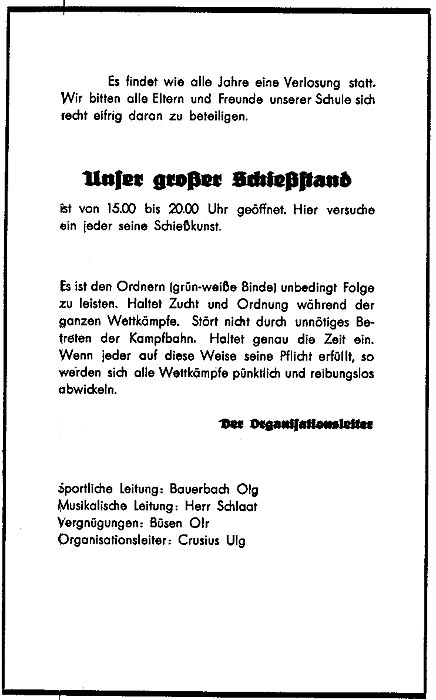 Es findet wie alle Jahre eine Verlosung statt. Wir bitten alle Eltern und Freunde unserer Schule sich recht eifrig daran zu beteiligen.

Unser großer Schießstand

ist von 15.00 bis 20.00 Uhr geöffnet. Hier versuche ein jeder seine Schießkunst.

Es ist den Ordnern (grün-weiße Binde) unbedingt Folge zu leisten. Haltet Zucht und Ordnung während der ganzen Wettkämpfe. Stört nicht durch unnötiges Betreten der Kampfbahn. Haltet genau die Zeit ein. Wenn jeder auf diese Weise seine Pflicht erfüllt, so werden sich alle Wettkämpfe pünktlich und reibungslos abwickeln.

Der Organisationsleiter

Sportliche Leitung: Bauerbach Olg
Musikalische Leitung: Herr Schlaat
Vergnügungen: Büsen Olr
Organisationsleiter: Crusius Ulg